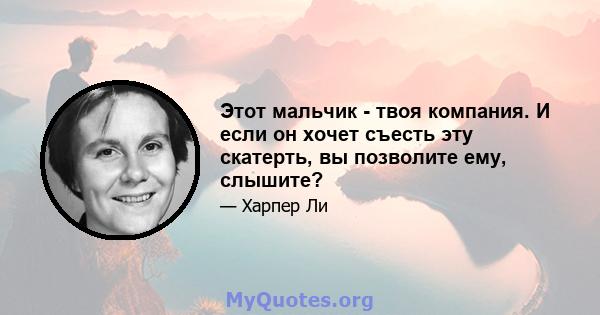 Этот мальчик - твоя компания. И если он хочет съесть эту скатерть, вы позволите ему, слышите?

— Харпер Ли

MyQuotes.org